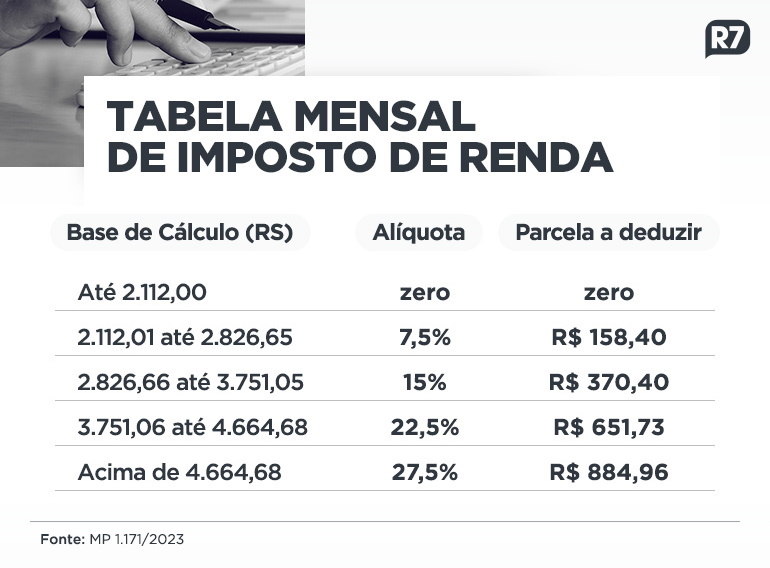 R7

TABELA MENSAL
DE IMPOSTO DE RENDA

| Base de Cálculo (RS) | Alíquota | Parcela a deduzir |
|---|---|---|
| Até 2.112,00 | zero | zero |
| 2.112,01 até 2.826,65 | 7,5% | R$ 158,40 |
| 2.826,66 até 3.751,05 | 15% | R$ 370,40 |
| 3.751,06 até 4.664,68 | 22,5% | R$ 651,73 |
| Acima de 4.664,68 | 27,5% | R$ 884,96 |

Fonte: MP 1.171/2023